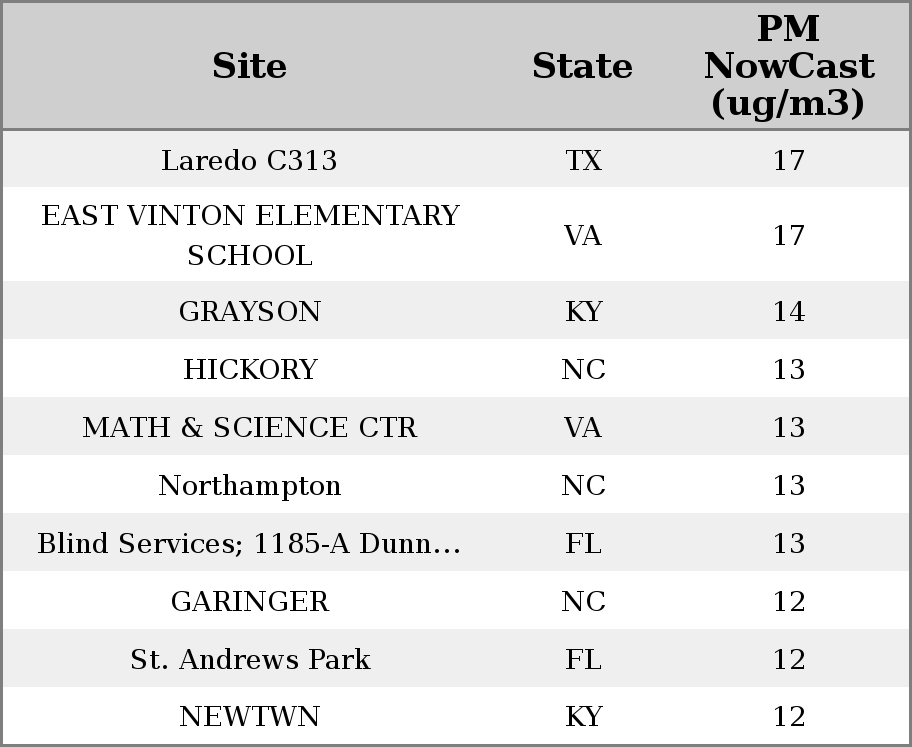 | Site | State | PM NowCast (ug/m3) |
|---|---|---|
| Laredo C313 | TX | 17 |
| EAST VINTON ELEMENTARY SCHOOL | VA | 17 |
| GRAYSON | KY | 14 |
| HICKORY | NC | 13 |
| MATH & SCIENCE CTR | VA | 13 |
| Northampton | NC | 13 |
| Blind Services; 1185-A Dunn... | FL | 13 |
| GARINGER | NC | 12 |
| St. Andrews Park | FL | 12 |
| NEWTWN | KY | 12 |